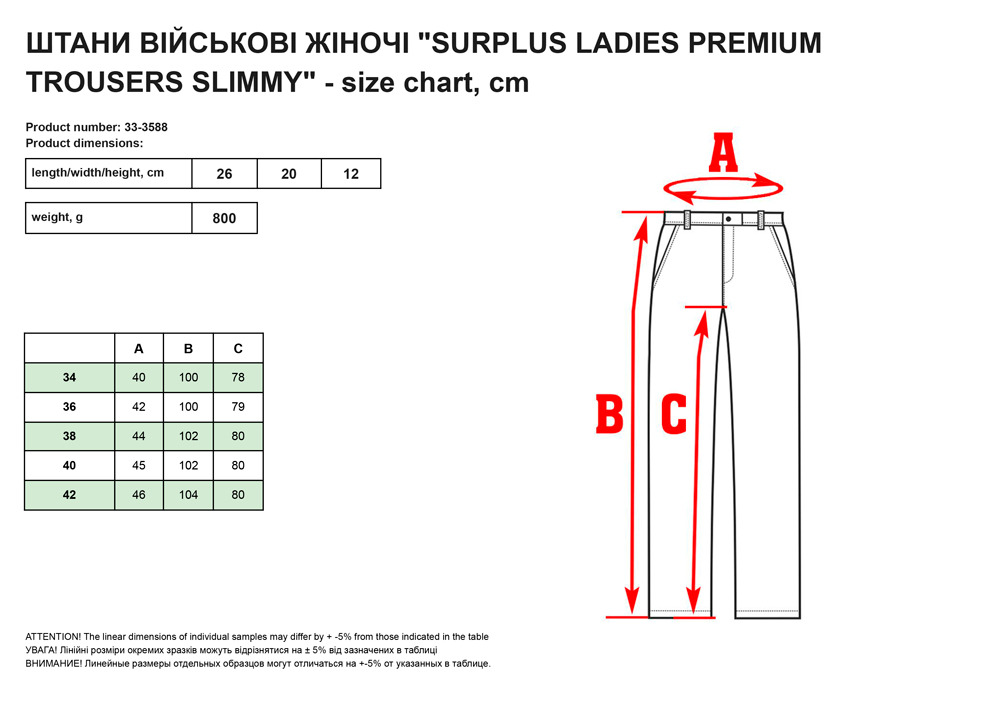 ШТАНИ ВІЙСЬКОВІ ЖІНОЧІ "SURPLUS LADIES PREMIUM TROUSERS SLIMMY" - size chart, cm

Product number: 33-3588
Product dimensions:

| length/width/height, cm | 26 | 20 | 12 |
|---|---|---|---|

| weight, g | 800 |
|---|---|

| | A | B | C |
|---|---|---|---|
| 34 | 40 | 100 | 78 |
| 36 | 42 | 100 | 79 |
| 38 | 44 | 102 | 80 |
| 40 | 45 | 102 | 80 |
| 42 | 46 | 104 | 80 |

A

B C

ATTENTION! The linear dimensions of individual samples may differ by + -5% from those indicated in the table
УВАГА! Лінійні розміри окремих зразків можуть відрізнятися на ± 5% від зазначених в таблиці
ВНИМАНИЕ! Линейные размеры отдельных образцов могут отличаться на +-5% от указанных в таблице.